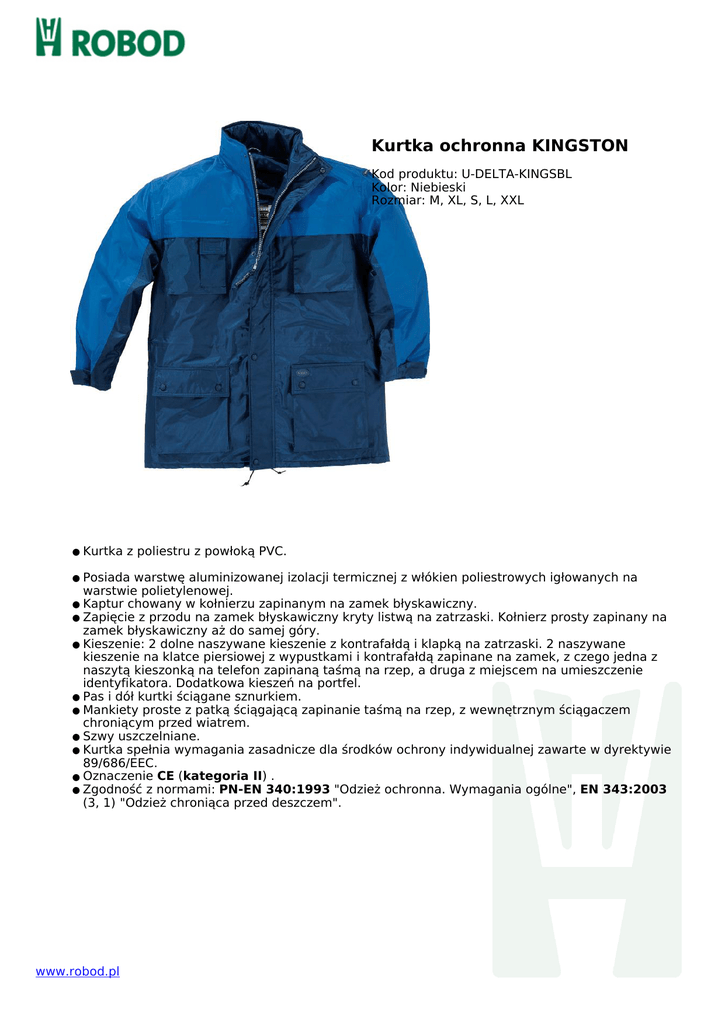 ROBOD

Kurtka ochronna KINGSTON

Kod produktu: U-DELTA-KINGSBL
Kolor: Niebieski
Rozmiar: M, XL, S, L, XXL

● Kurtka z poliestru z powłoką PVC.

● Posiada warstwę aluminizowanej izolacji termicznej z włókien poliestrowych igłowanych na warstwie polietylenowej.
● Kaptur chowany w kołnierzu zapinanym na zamek błyskawiczny.
● Zapięcie z przodu na zamek błyskawiczny kryty listwą na zatrzaski. Kołnierz prosty zapinany na zamek błyskawiczny aż do samej góry.
● Kieszenie: 2 dolne naszywane kieszenie z kontrafałdą i klapką na zatrzaski. 2 naszywane kieszenie na klatce piersiowej z wypustkami i kontrafałdą zapinane na zamek, z czego jedna z naszytą kieszonką na telefon zapinaną taśmą na rzep, a druga z miejscem na umieszczenie identyfikatora. Dodatkowa kieszeń na portfel.
● Pas i dół kurtki ściągane sznurkiem.
● Mankiety proste z patką ściągającą zapinanie taśmą na rzep, z wewnętrznym ściągaczem chroniącym przed wiatrem.
● Szwy uszczelniane.
● Kurtka spełnia wymagania zasadnicze dla środków ochrony indywidualnej zawarte w dyrektywie 89/686/EEC.
● Oznaczenie CE (kategoria II) .
● Zgodność z normami: PN-EN 340:1993 "Odzież ochronna. Wymagania ogólne", EN 343:2003 (3, 1) "Odzież chroniąca przed deszczem".

www.robod.pl